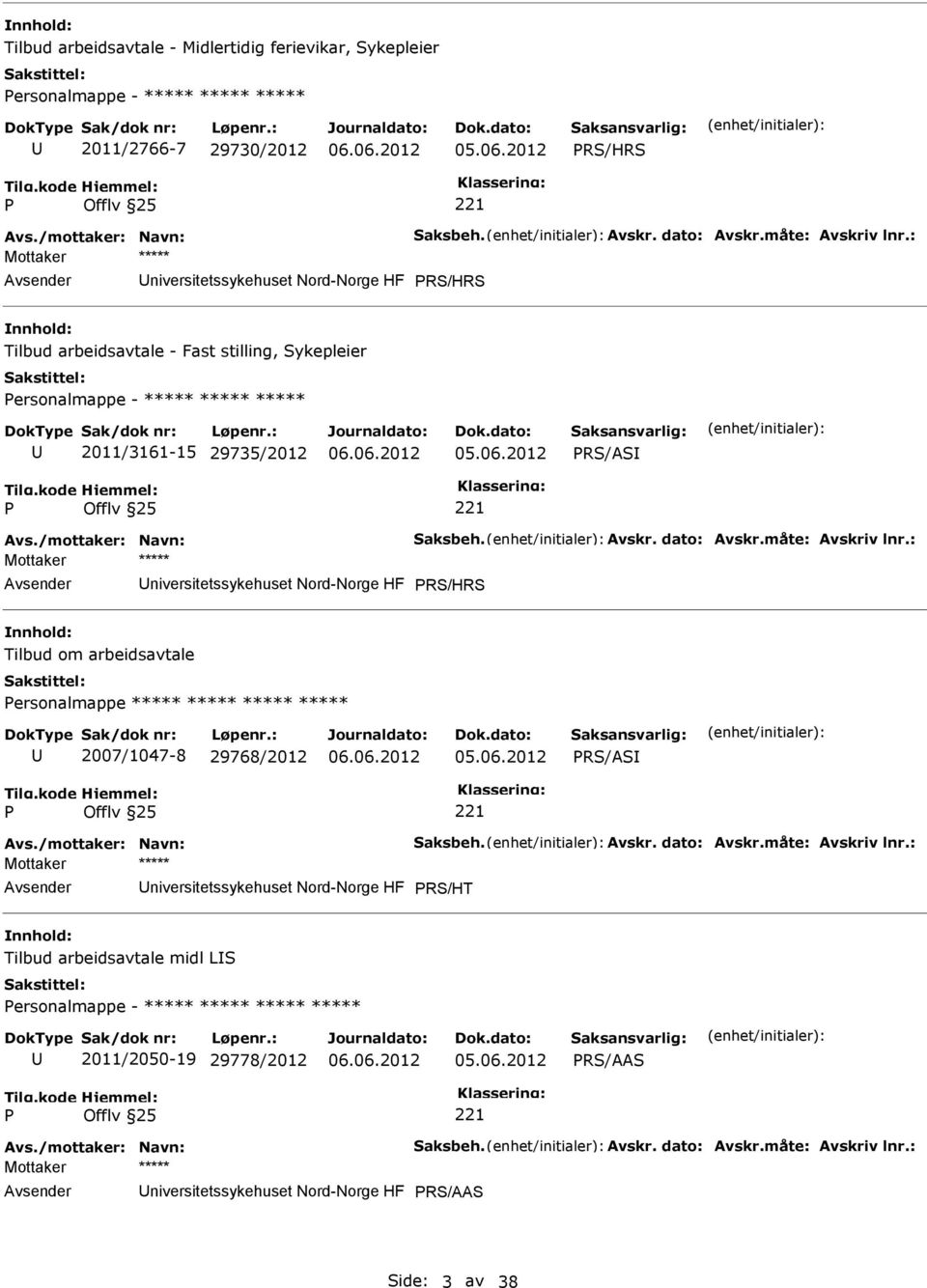 Innhold:
Tilbud arbeidsavtale - Midlertidig ferievikar, Sykepleier
Sakstittel:
Personalmappe - ***** ***** *****

DokType Sak/dok nr: Løpenr.: Journaldato: Dok.dato: Saksansvarlig: (enhet/initialer):
U 2011/2766-7 29730/2012 06.06.2012 05.06.2012 PRS/HRS
Tilg.kode Hjemmel: Klassering:
P Offlv §25 221
Avs./mottaker: Navn: Saksbeh.(enhet/initialer): Avskr. dato: Avskr.måte: Avskriv lnr.:
Mottaker *****
Avsender Universitetssykehuset Nord-Norge HF PRS/HRS

Innhold:
Tilbud arbeidsavtale - Fast stilling, Sykepleier
Sakstittel:
Personalmappe - ***** ***** *****

DokType Sak/dok nr: Løpenr.: Journaldato: Dok.dato: Saksansvarlig: (enhet/initialer):
U 2011/3161-15 29735/2012 06.06.2012 05.06.2012 PRS/ASI
Tilg.kode Hjemmel: Klassering:
P Offlv §25 221
Avs./mottaker: Navn: Saksbeh.(enhet/initialer): Avskr. dato: Avskr.måte: Avskriv lnr.:
Mottaker *****
Avsender Universitetssykehuset Nord-Norge HF PRS/HRS

Innhold:
Tilbud om arbeidsavtale
Sakstittel:
Personalmappe ***** ***** ***** *****

DokType Sak/dok nr: Løpenr.: Journaldato: Dok.dato: Saksansvarlig: (enhet/initialer):
U 2007/1047-8 29768/2012 06.06.2012 05.06.2012 PRS/ASI
Tilg.kode Hjemmel: Klassering:
P Offlv §25 221
Avs./mottaker: Navn: Saksbeh.(enhet/initialer): Avskr. dato: Avskr.måte: Avskriv lnr.:
Mottaker *****
Avsender Universitetssykehuset Nord-Norge HF PRS/HT

Innhold:
Tilbud arbeidsavtale midl LIS
Sakstittel:
Personalmappe - ***** ***** ***** *****

DokType Sak/dok nr: Løpenr.: Journaldato: Dok.dato: Saksansvarlig: (enhet/initialer):
U 2011/2050-19 29778/2012 06.06.2012 05.06.2012 PRS/AAS
Tilg.kode Hjemmel: Klassering:
P Offlv §25 221
Avs./mottaker: Navn: Saksbeh.(enhet/initialer): Avskr. dato: Avskr.måte: Avskriv lnr.:
Mottaker *****
Avsender Universitetssykehuset Nord-Norge HF PRS/AAS

Side: 3 av 38